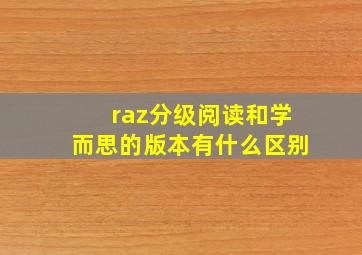 raz分级阅读和学而思的版本有什么区别